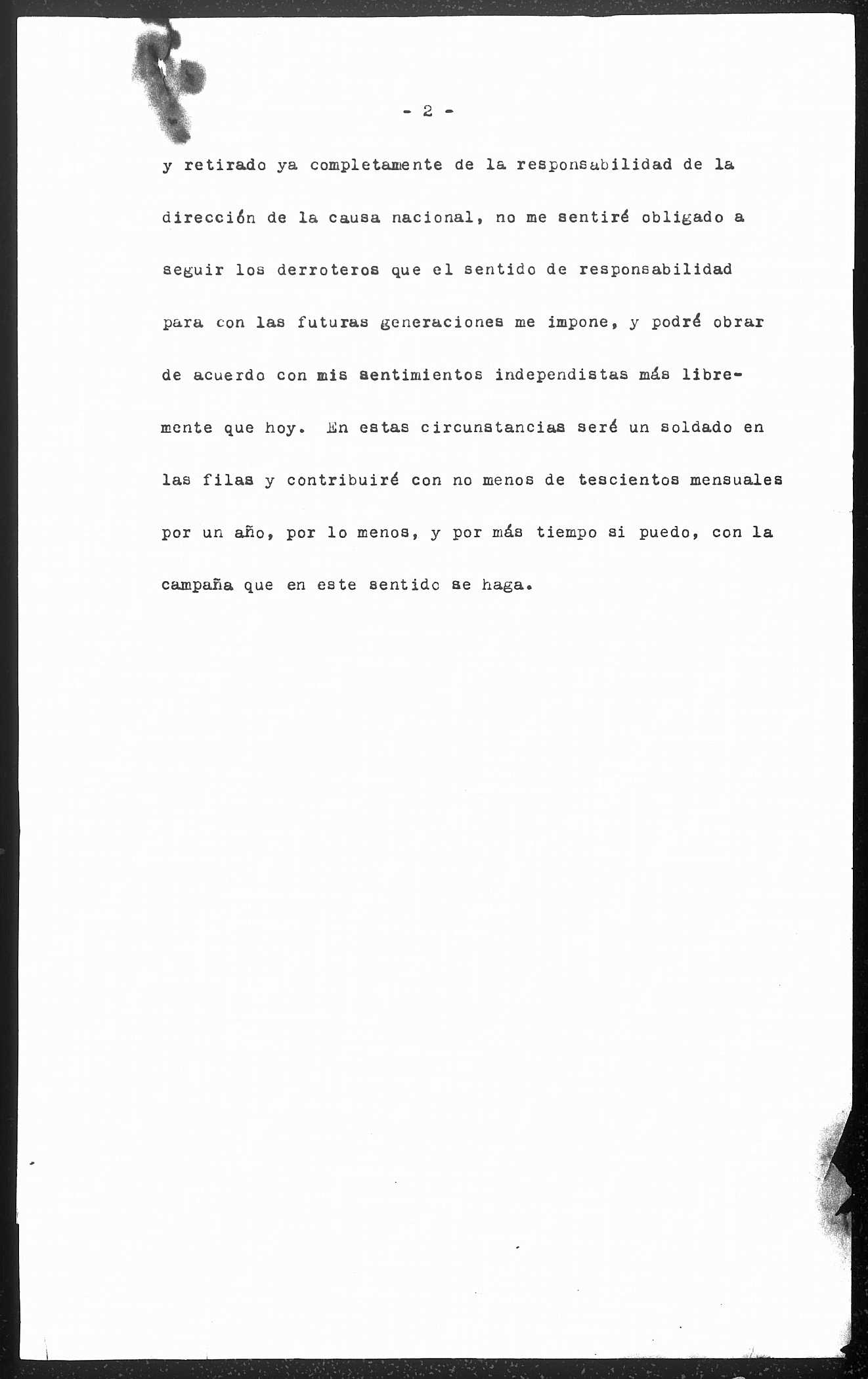 - 2 -

y retirado ya completamente de la responsabilidad de la dirección de la causa nacional, no me sentiré obligado a seguir los derroteros que el sentido de responsabilidad para con las futuras generaciones me impone, y podré obrar de acuerdo con mis sentimientos independistas más libremente que hoy. En estas circunstancias seré un soldado en las filas y contribuiré con no menos de tescientos mensuales por un año, por lo menos, y por más tiempo si puedo, con la campaña que en este sentido se haga.